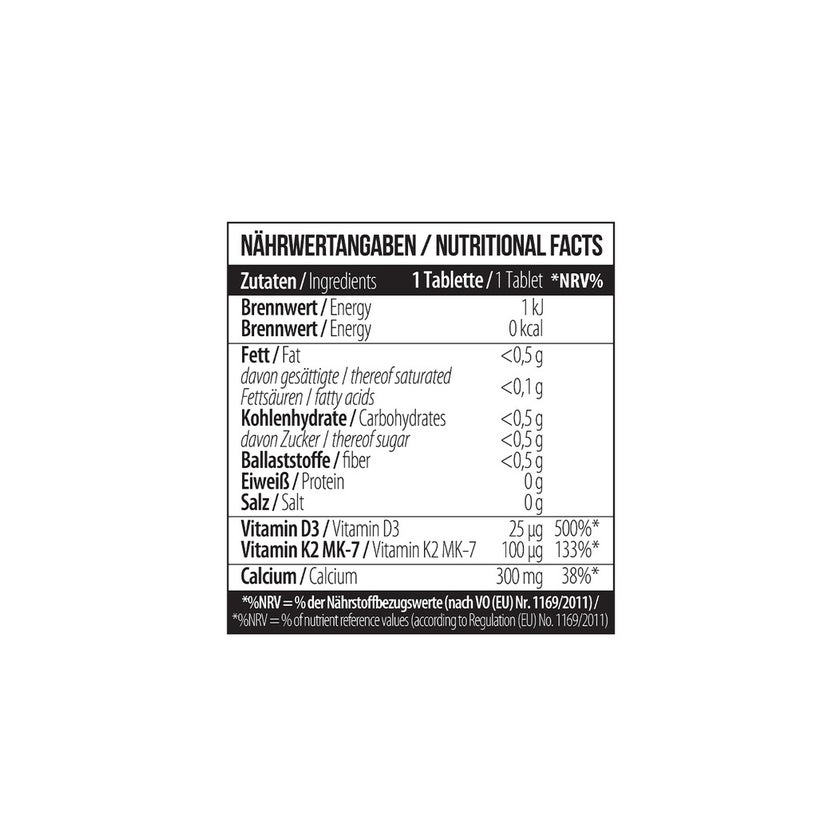 NÄHRWERTANGABEN / NUTRITIONAL FACTS

| Zutaten / Ingredients | 1 Tablette / 1 Tablet | *NRV% |
|---|---|---|
| Brennwert / Energy | 1 kJ | |
| Brennwert / Energy | 0 kcal | |
| Fett / Fat | <0,5 g | |
| davon gesättigte / thereof saturated Fettsäuren / fatty acids | <0,1 g | |
| Kohlenhydrate / Carbohydrates | <0,5 g | |
| davon Zucker / thereof sugar | <0,5 g | |
| Ballaststoffe / fiber | <0,5 g | |
| Eiweiß / Protein | 0 g | |
| Salz / Salt | 0 g | |
| Vitamin D3 / Vitamin D3 | 25 µg | 500%* |
| Vitamin K2 MK-7 / Vitamin K2 MK-7 | 100 µg | 133%* |
| Calcium / Calcium | 300 mg | 38%* |

*%NRV = % der Nährstoffbezugswerte (nach VO (EU) Nr. 1169/2011) /
*%NRV = % of nutrient reference values (according to Regulation (EU) No. 1169/2011)